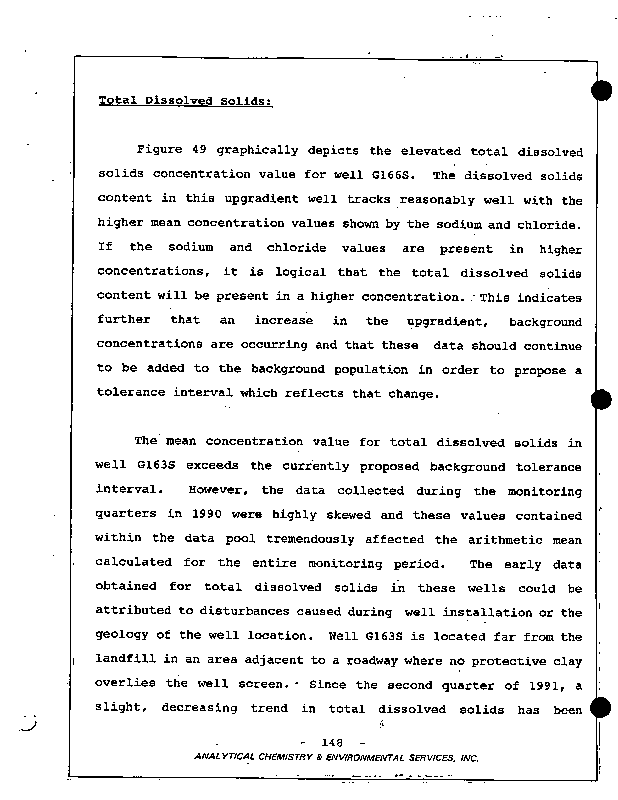 Total Dissolved Solids:

Figure 49 graphically depicts the elevated total dissolved solids concentration value for well G166S. The dissolved solids content in this upgradient well tracks reasonably well with the higher mean concentration values shown by the sodium and chloride. If the sodium and chloride values are present in higher concentrations, it is logical that the total dissolved solids content will be present in a higher concentration. This indicates further that an increase in the upgradient, background concentrations are occurring and that these data should continue to be added to the background population in order to propose a tolerance interval which reflects that change.

The mean concentration value for total dissolved solids in well G163S exceeds the currently proposed background tolerance interval. However, the data collected during the monitoring quarters in 1990 were highly skewed and these values contained within the data pool tremendously affected the arithmetic mean calculated for the entire monitoring period. The early data obtained for total dissolved solids in these wells could be attributed to disturbances caused during well installation or the geology of the well location. Well G163S is located far from the landfill in an area adjacent to a roadway where no protective clay overlies the well screen. Since the second quarter of 1991, a slight, decreasing trend in total dissolved solids has been

- 148 -
ANALYTICAL CHEMISTRY & ENVIRONMENTAL SERVICES, INC.